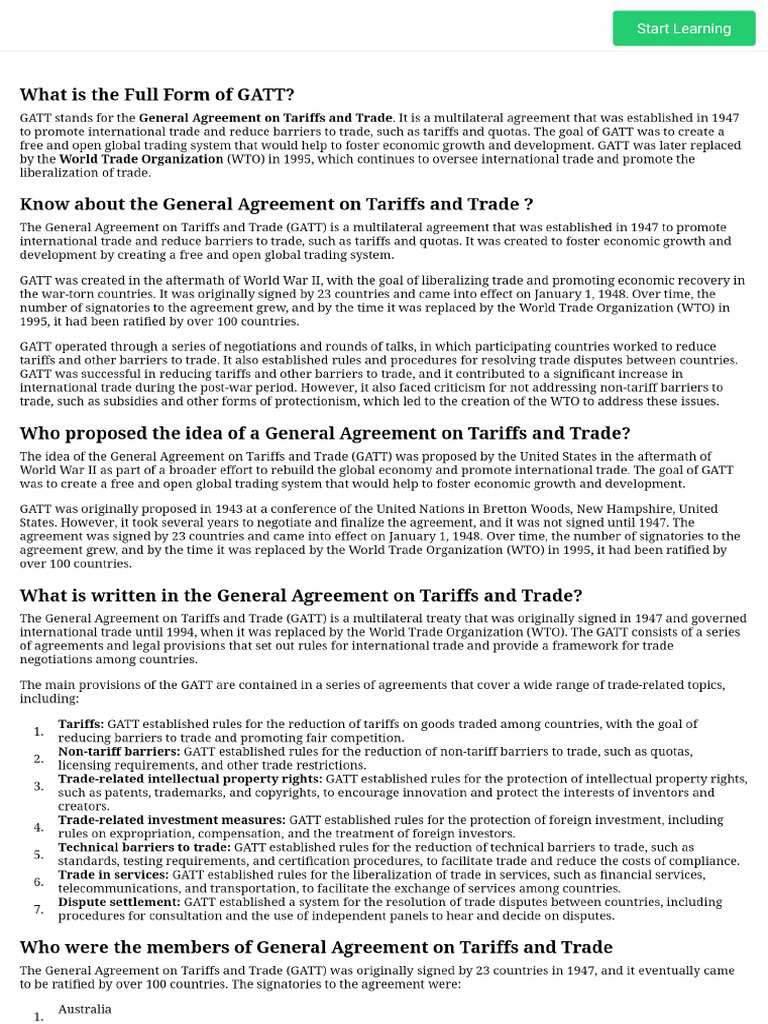 Start Learning

What is the Full Form of GATT?

GATT stands for the General Agreement on Tariffs and Trade. It is a multilateral agreement that was established in 1947 to promote international trade and reduce barriers to trade, such as tariffs and quotas. The goal of GATT was to create a free and open global trading system that would help to foster economic growth and development. GATT was later replaced by the World Trade Organization (WTO) in 1995, which continues to oversee international trade and promote the liberalization of trade.

Know about the General Agreement on Tariffs and Trade ?

The General Agreement on Tariffs and Trade (GATT) is a multilateral agreement that was established in 1947 to promote international trade and reduce barriers to trade, such as tariffs and quotas. It was created to foster economic growth and development by creating a free and open global trading system.

GATT was created in the aftermath of World War II, with the goal of liberalizing trade and promoting economic recovery in the war-torn countries. It was originally signed by 23 countries and came into effect on January 1, 1948. Over time, the number of signatories to the agreement grew, and by the time it was replaced by the World Trade Organization (WTO) in 1995, it had been ratified by over 100 countries.

GATT operated through a series of negotiations and rounds of talks, in which participating countries worked to reduce tariffs and other barriers to trade. It also established rules and procedures for resolving trade disputes between countries. GATT was successful in reducing tariffs and other barriers to trade, and it contributed to a significant increase in international trade during the post-war period. However, it also faced criticism for not addressing non-tariff barriers to trade, such as subsidies and other forms of protectionism, which led to the creation of the WTO to address these issues.

Who proposed the idea of a General Agreement on Tariffs and Trade?

The idea of the General Agreement on Tariffs and Trade (GATT) was proposed by the United States in the aftermath of World War II as part of a broader effort to rebuild the global economy and promote international trade. The goal of GATT was to create a free and open global trading system that would help to foster economic growth and development.

GATT was originally proposed in 1943 at a conference of the United Nations in Bretton Woods, New Hampshire, United States. However, it took several years to negotiate and finalize the agreement, and it was not signed until 1947. The agreement was signed by 23 countries and came into effect on January 1, 1948. Over time, the number of signatories to the agreement grew, and by the time it was replaced by the World Trade Organization (WTO) in 1995, it had been ratified by over 100 countries.

What is written in the General Agreement on Tariffs and Trade?

The General Agreement on Tariffs and Trade (GATT) is a multilateral treaty that was originally signed in 1947 and governed international trade until 1994, when it was replaced by the World Trade Organization (WTO). The GATT consists of a series of agreements and legal provisions that set out rules for international trade and provide a framework for trade negotiations among countries.

The main provisions of the GATT are contained in a series of agreements that cover a wide range of trade-related topics, including:

1. Tariffs: GATT established rules for the reduction of tariffs on goods traded among countries, with the goal of reducing barriers to trade and promoting fair competition.
2. Non-tariff barriers: GATT established rules for the reduction of non-tariff barriers to trade, such as quotas, licensing requirements, and other trade restrictions.
3. Trade-related intellectual property rights: GATT established rules for the protection of intellectual property rights, such as patents, trademarks, and copyrights, to encourage innovation and protect the interests of inventors and creators.
4. Trade-related investment measures: GATT established rules for the protection of foreign investment, including rules on expropriation, compensation, and the treatment of foreign investors.
5. Technical barriers to trade: GATT established rules for the reduction of technical barriers to trade, such as standards, testing requirements, and certification procedures, to facilitate trade and reduce the costs of compliance.
6. Trade in services: GATT established rules for the liberalization of trade in services, such as financial services, telecommunications, and transportation, to facilitate the exchange of services among countries.
7. Dispute settlement: GATT established a system for the resolution of trade disputes between countries, including procedures for consultation and the use of independent panels to hear and decide on disputes.

Who were the members of General Agreement on Tariffs and Trade

The General Agreement on Tariffs and Trade (GATT) was originally signed by 23 countries in 1947, and it eventually came to be ratified by over 100 countries. The signatories to the agreement were:

1. Australia